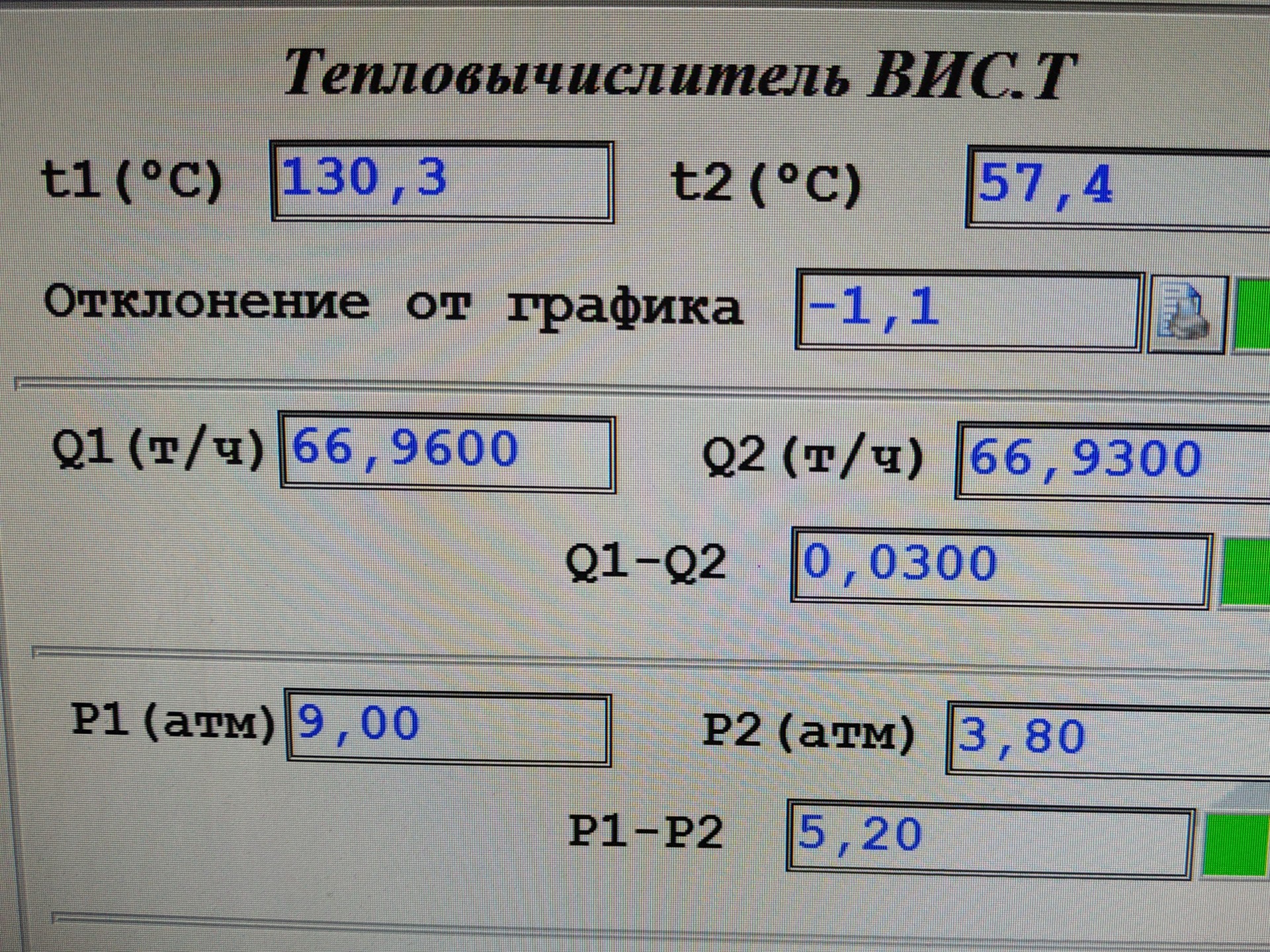 Тепловычислитель ВИС.Т

t1(°C) 130,3 t2(°C) 57,4

Отклонение от графика -1,1

Q1(т/ч) 66,9600 Q2(т/ч) 66,9300

Q1-Q2 0,0300

P1(атм) 9,00 P2(атм) 3,80

P1-P2 5,20